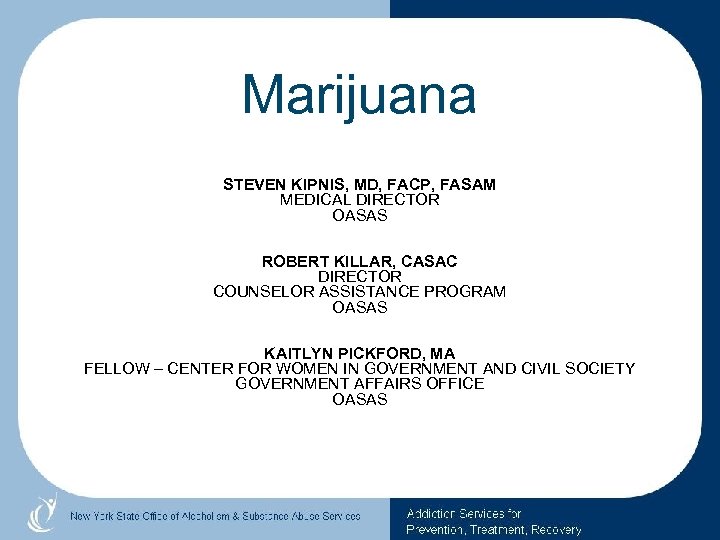 Marijuana

STEVEN KIPNIS, MD, FACP, FASAM
MEDICAL DIRECTOR
OASAS

ROBERT KILLAR, CASAC
DIRECTOR
COUNSELOR ASSISTANCE PROGRAM
OASAS

KAITLYN PICKFORD, MA
FELLOW – CENTER FOR WOMEN IN GOVERNMENT AND CIVIL SOCIETY
GOVERNMENT AFFAIRS OFFICE
OASAS

New York State Office of Alcoholism & Substance Abuse Services

Addiction Services for
Prevention, Treatment, Recovery